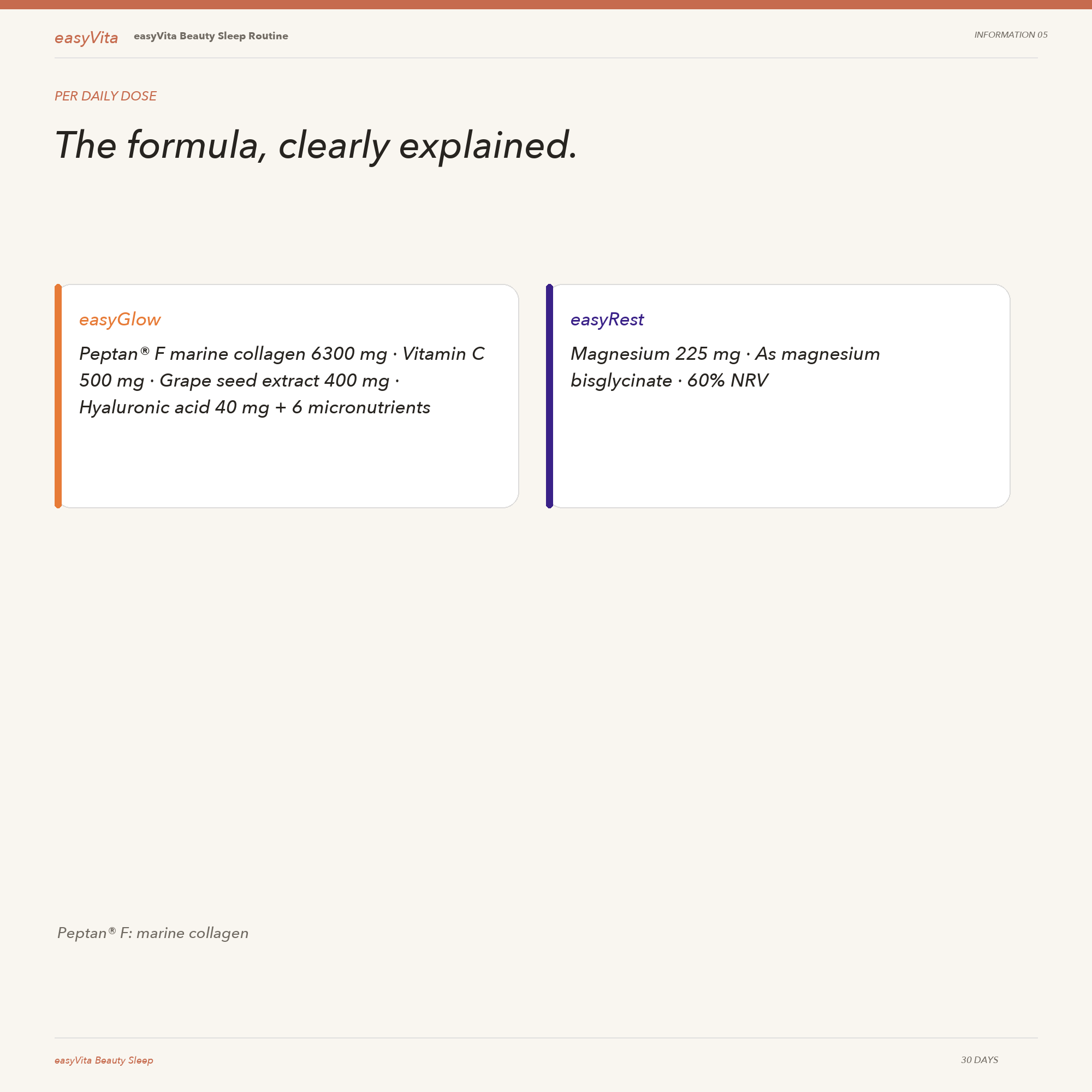 easyVita easyVita Beauty Sleep Routine

INFORMATION 05

PER DAILY DOSE

The formula, clearly explained.

easyGlow

Peptan® F marine collagen 6300 mg · Vitamin C 500 mg · Grape seed extract 400 mg · Hyaluronic acid 40 mg + 6 micronutrients

easyRest

Magnesium 225 mg · As magnesium bisglycinate · 60% NRV

Peptan® F: marine collagen

easyVita Beauty Sleep

30 DAYS